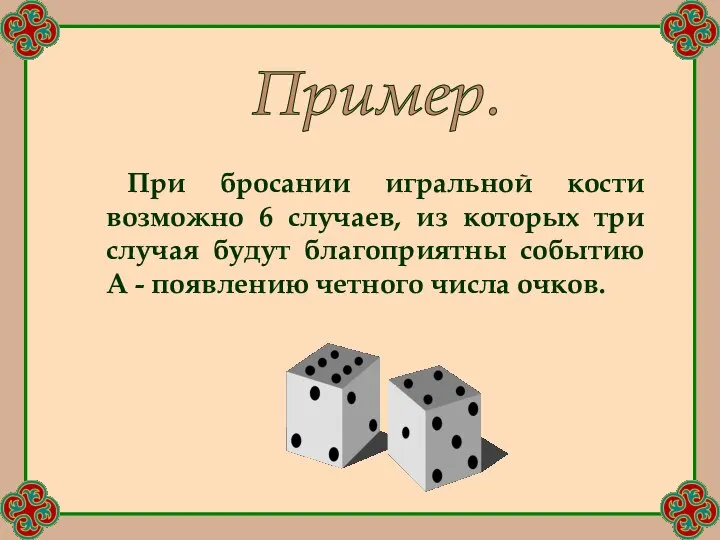 Пример.

При бросании игральной кости возможно 6 случаев, из которых три случая будут благоприятны событию А - появлению четного числа очков.